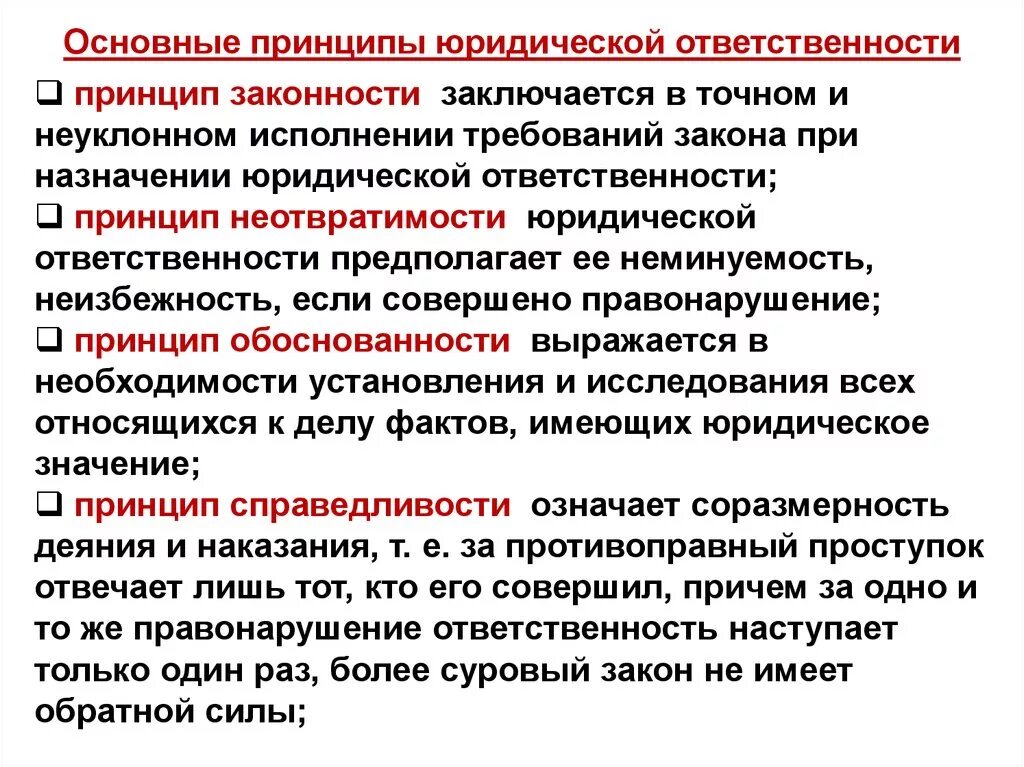 Основные принципы юридической ответственности

❑ принцип законности заключается в точном и неуклонном исполнении требований закона при назначении юридической ответственности;

❑ принцип неотвратимости юридической ответственности предполагает ее неминуемость, неизбежность, если совершено правонарушение;

❑ принцип обоснованности выражается в необходимости установления и исследования всех относящихся к делу фактов, имеющих юридическое значение;

❑ принцип справедливости означает соразмерность деяния и наказания, т. е. за противоправный проступок отвечает лишь тот, кто его совершил, причем за одно и то же правонарушение ответственность наступает только один раз, более суровый закон не имеет обратной силы;